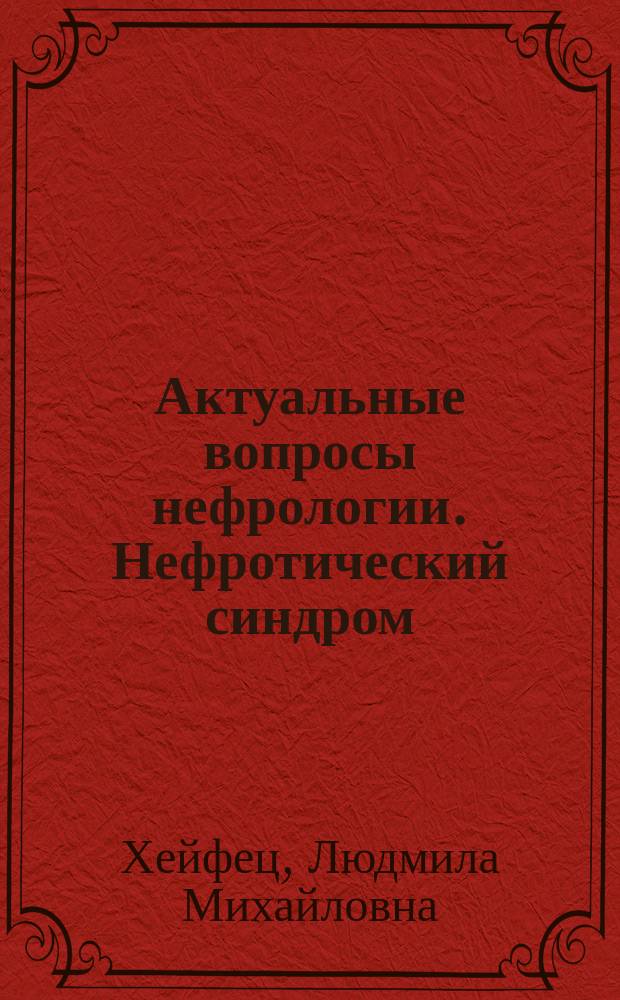 Актуальные вопросы нефрологии. Нефротический синдром

Хейфец, Людмила Михайловна